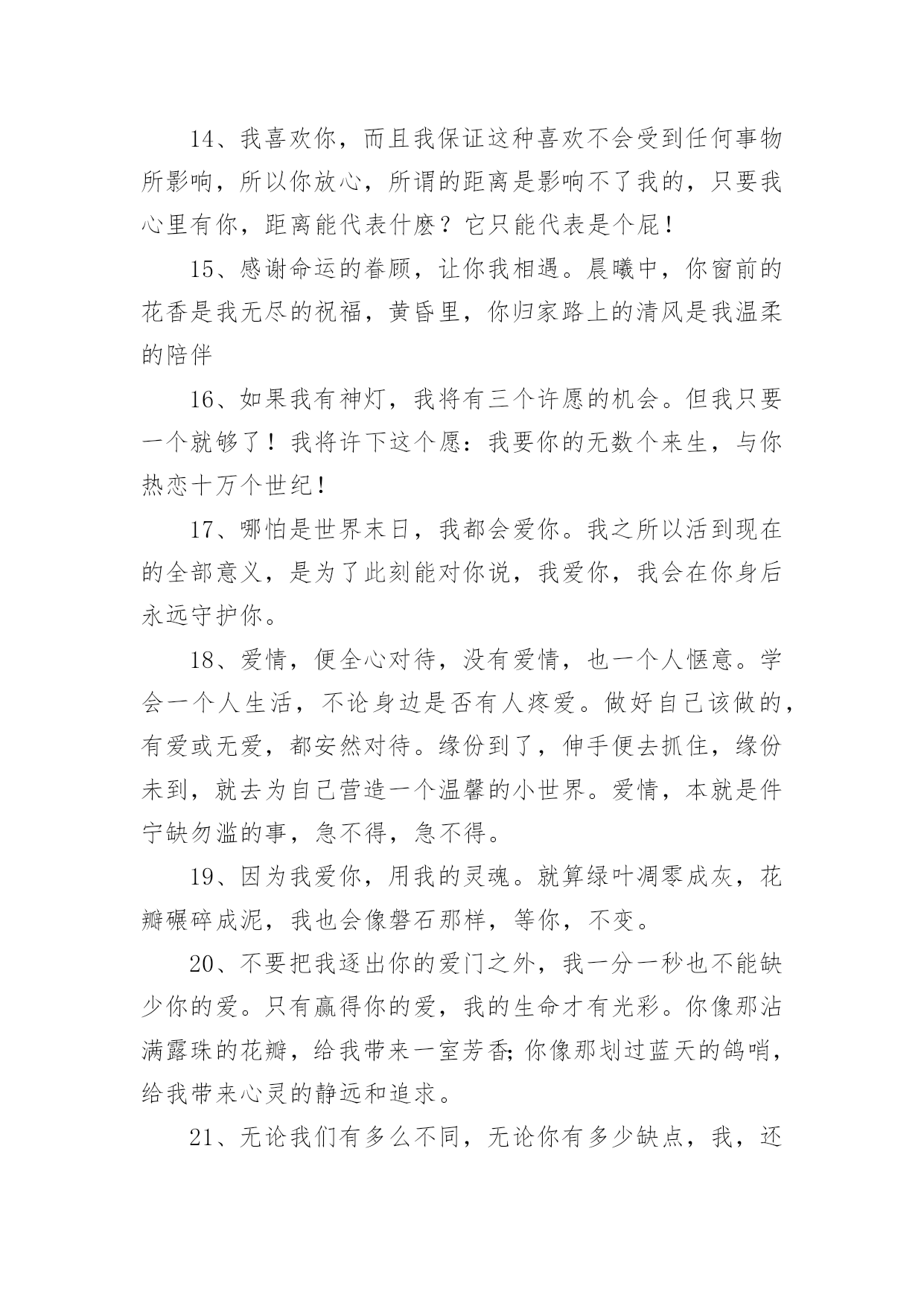 14、我喜欢你，而且我保证这种喜欢不会受到任何事物所影响，所以你放心，所谓的距离是影响不了我的，只要我心里有你，距离能代表什麽？它只能代表是个屁！

15、感谢命运的眷顾，让你我相遇。晨曦中，你窗前的花香是我无尽的祝福，黄昏里，你归家路上的清风是我温柔的陪伴

16、如果我有神灯，我将有三个许愿的机会。但我只要一个就够了！我将许下这个愿：我要你的无数个来生，与你热恋十万个世纪！

17、哪怕是世界末日，我都会爱你。我之所以活到现在的全部意义，是为了此刻能对你说，我爱你，我会在你身后永远守护你。

18、爱情，便全心对待，没有爱情，也一个人惬意。学会一个人生活，不论身边是否有人疼爱。做好自己该做的，有爱或无爱，都安然对待。缘份到了，伸手便去抓住，缘份未到，就去为自己营造一个温馨的小世界。爱情，本就是件宁缺勿滥的事，急不得，急不得。

19、因为我爱你，用我的灵魂。就算绿叶凋零成灰，花瓣碾碎成泥，我也会像磐石那样，等你，不变。

20、不要把我逐出你的爱门之外，我一分一秒也不能缺少你的爱。只有赢得你的爱，我的生命才有光彩。你像那沾满露珠的花瓣，给我带来一室芳香;你像那划过蓝天的鸽哨，给我带来心灵的静远和追求。

21、无论我们有多么不同，无论你有多少缺点，我，还